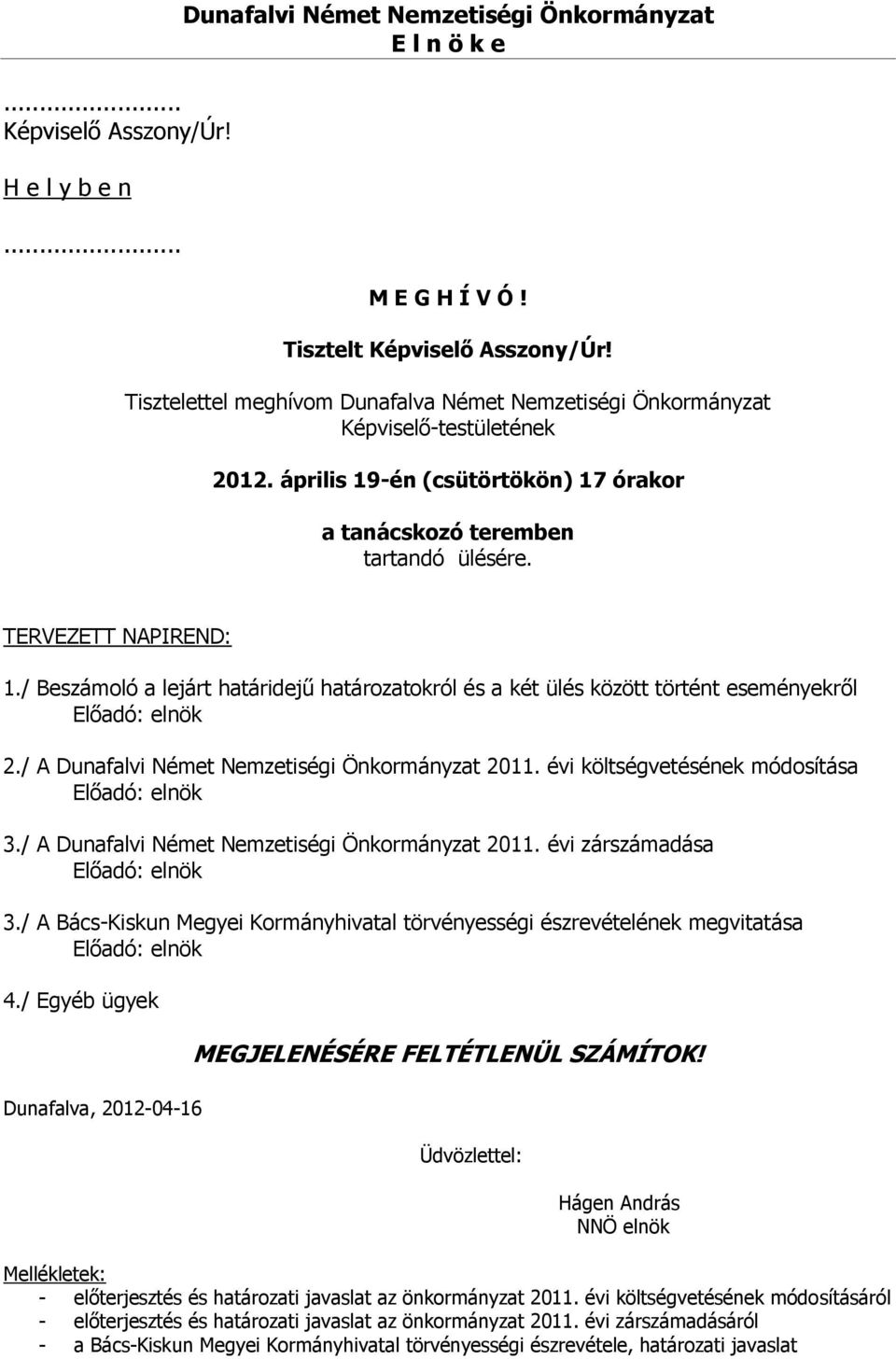 Dunafalvi Német Nemzetiségi Önkormányzat
E l n ö k e

...................
Képviselő Asszony/Úr!

H e l y b e n

...................

M E G H Í V Ó !

Tisztelt Képviselő Asszony/Úr!

Tisztelettel meghívom Dunafalva Német Nemzetiségi Önkormányzat Képviselő-testületének

2012. április 19-én (csütörtökön) 17 órakor

a tanácskozó teremben
tartandó ülésére.

TERVEZETT NAPIREND:

1./ Beszámoló a lejárt határidejű határozatokról és a két ülés között történt eseményekről
Előadó: elnök

2./ A Dunafalvi Német Nemzetiségi Önkormányzat 2011. évi költségvetésének módosítása
Előadó: elnök

3./ A Dunafalvi Német Nemzetiségi Önkormányzat 2011. évi zárszámadása
Előadó: elnök

3./ A Bács-Kiskun Megyei Kormányhivatal törvényességi észrevételének megvitatása
Előadó: elnök

4./ Egyéb ügyek

MEGJELENÉSÉRE FELTÉTLENÜL SZÁMÍTOK!

Dunafalva, 2012-04-16

Üdvözlettel:

Hágen András
NNÖ elnök

Mellékletek:
- előterjesztés és határozati javaslat az önkormányzat 2011. évi költségvetésének módosításáról
- előterjesztés és határozati javaslat az önkormányzat 2011. évi zárszámadásáról
- a Bács-Kiskun Megyei Kormányhivatal törvényességi észrevétele, határozati javaslat